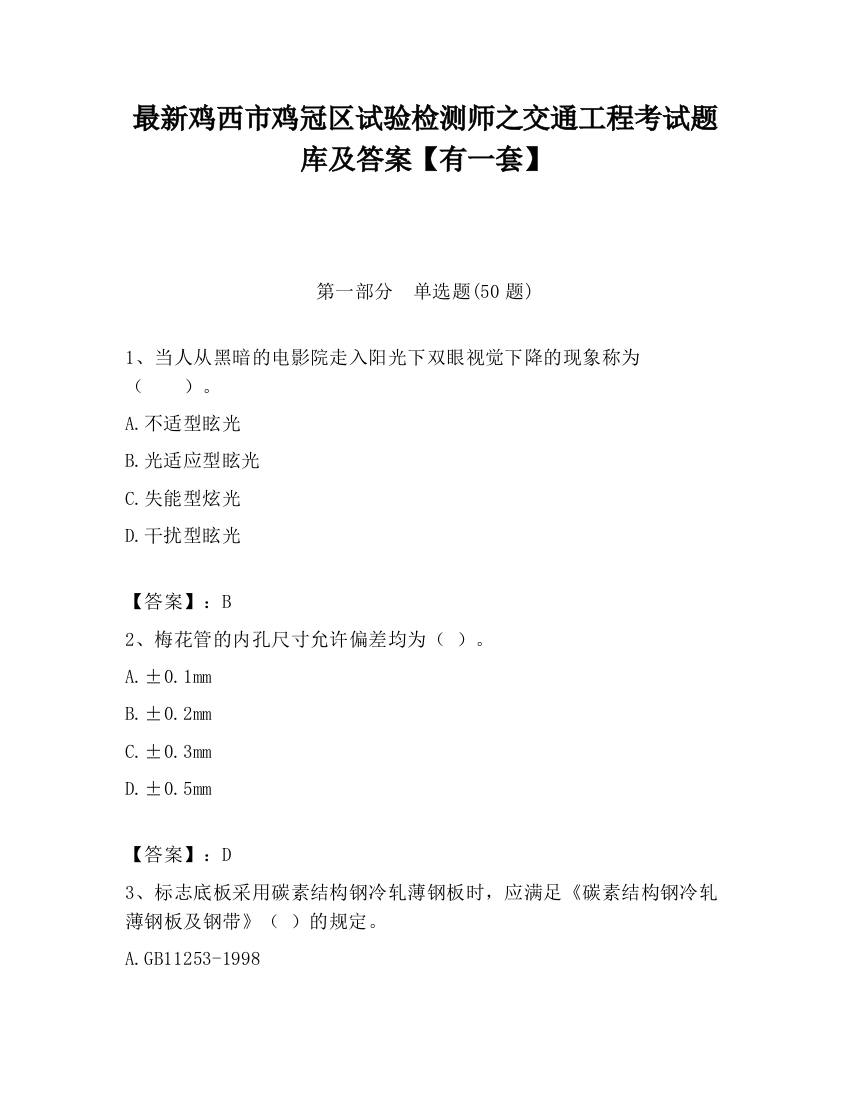 最新鸡西市鸡冠区试验检测师之交通工程考试题库及答案【有一套】

第一部分　单选题(50 题)

1、当人从黑暗的电影院走入阳光下双眼视觉下降的现象称为（　　）。

A.不适型眩光

B.光适应型眩光

C.失能型炫光

D.干扰型眩光

【答案】：B

2、梅花管的内孔尺寸允许偏差均为（ ）。

A.±0.1mm

B.±0.2mm

C.±0.3mm

D.±0.5mm

【答案】：D

3、标志底板采用碳素结构钢冷轧薄钢板时，应满足《碳素结构钢冷轧薄钢板及钢带》（ ）的规定。

A.GB11253-1998